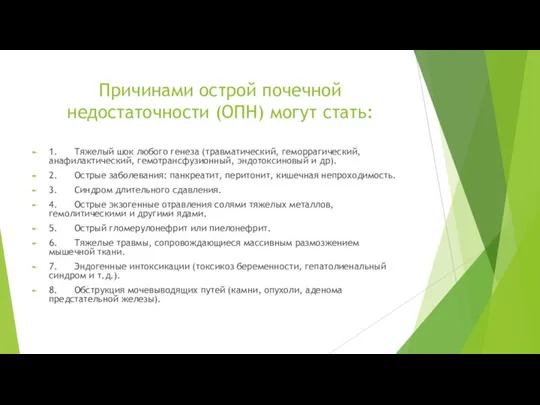 Причинами острой почечной недостаточности (ОПН) могут стать:

1. Тяжелый шок любого генеза (травматический, геморрагический, анафилактический, гемотрансфузионный, эндотоксиновый и др).

2. Острые заболевания: панкреатит, перитонит, кишечная непроходимость.

3. Синдром длительного сдавления.

4. Острые экзогенные отравления солями тяжелых металлов, гемолитическими и другими ядами.

5. Острый гломерулонефрит или пиелонефрит.

6. Тяжелые травмы, сопровождающиеся массивным размозжением мышечной ткани.

7. Эндогенные интоксикации (токсикоз беременности, гепатолиенальный синдром и т.д.).

8. Обструкция мочевыводящих путей (камни, опухоли, аденома предстательной железы).